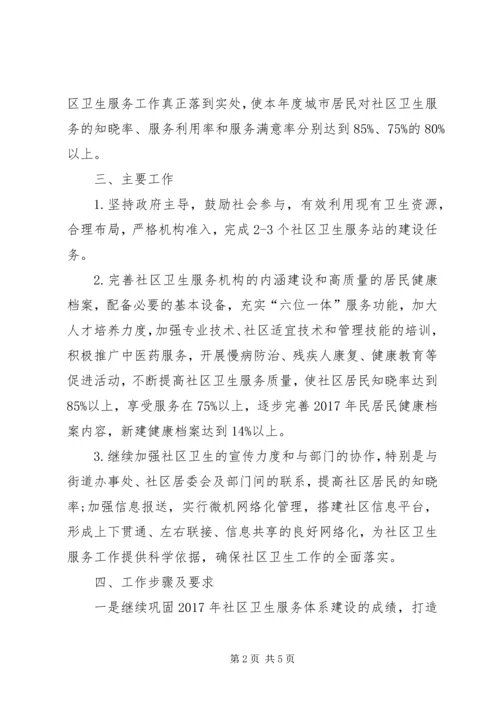 区卫生服务工作真正落到实处，使本年度城市居民对社区卫生服务的知晓率、服务利用率和服务满意率分别达到85%、75%的80%以上。

三、主要工作

1.坚持政府主导，鼓励社会参与，有效利用现有卫生资源，合理布局，严格机构准入，完成2-3个社区卫生服务站的建设任务。

2.完善社区卫生服务机构的内涵建设和高质量的居民健康档案，配备必要的基本设备，充实“六位一体”服务功能，加大人才培养力度，加强专业技术、社区适宜技术和管理技能的培训，积极推广中医药服务，开展慢病防治、残疾人康复、健康教育等促进活动，不断提高社区卫生服务质量，使社区居民知晓率达到85%以上，享受服务在75%以上，逐步完善2017年民居民健康档案内容，新建健康档案达到14%以上。

3.继续加强社区卫生的宣传力度和与部门的协作，特别是与街道办事处、社区居委会及部门间的联系，提高社区居民的知晓率;加强信息报送，实行微机网络化管理，搭建社区信息平台，形成上下贯通、左右联接、信息共享的良好网络化，为社区卫生服务工作提供科学依据，确保社区卫生工作的全面落实。

四、工作步骤及要求

一是继续巩固2017年社区卫生服务体系建设的成绩，打造

第2页 共5页